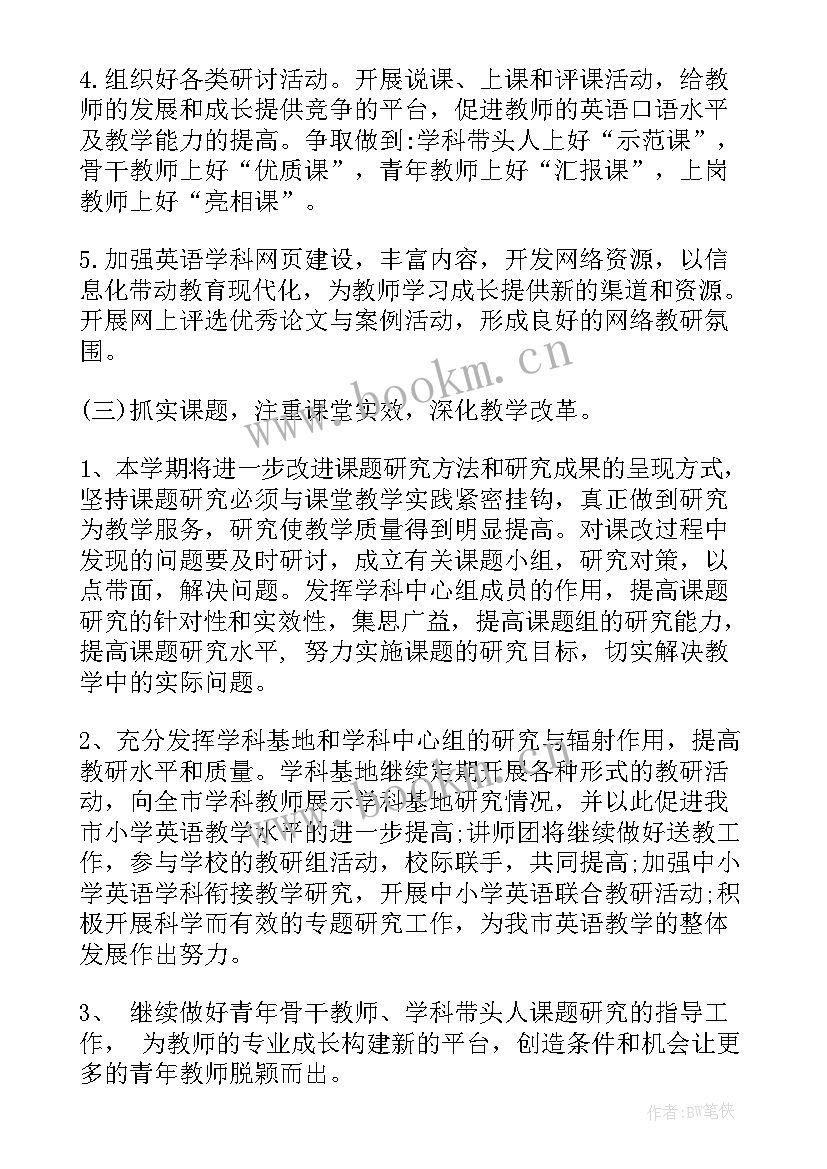 4.组织好各类研讨活动。开展说课、上课和评课活动，给教师的发展和成长提供竞争的平台，促进教师的英语口语水平及教学能力的提高。争取做到:学科带头人上好“示范课”，骨干教师上好“优质课”，青年教师上好“汇报课”，上岗教师上好“亮相课”。

5.加强英语学科网页建设，丰富内容，开发网络资源，以信息化带动教育现代化，为教师学习成长提供新的渠道和资源。开展网上评选优秀论文与案例活动，形成良好的网络教研氛围。

(三)抓实课题，注重课堂实效，深化教学改革。

1、本学期将进一步改进课题研究方法和研究成果的呈现方式，坚持课题研究必须与课堂教学实践紧密挂钩，真正做到研究为教学服务，研究使教学质量得到明显提高。对课改过程中发现的问题要及时研讨，成立有关课题小组，研究对策，以点带面，解决问题。发挥学科中心组成员的作用，提高课题研究的针对性和实效性，集思广益，提高课题组的研究能力，提高课题研究水平，努力实施课题的研究目标，切实解决教学中的实际问题。

2、充分发挥学科基地和学科中心组的研究与辐射作用，提高教研水平和质量。学科基地继续定期开展各种形式的教研活动，向全市学科教师展示学科基地研究情况，并以此促进我市小学英语教学水平的进一步提高;讲师团将继续做好送教工作，参与学校的教研组活动，校际联手，共同提高;加强中小学英语学科衔接教学研究，开展中小学英语联合教研活动;积极开展科学而有效的专题研究工作，为我市英语教学的整体发展作出努力。

3、 继续做好青年骨干教师、学科带头人课题研究的指导工作， 为教师的专业成长构建新的平台，创造条件和机会让更多的青年教师脱颖而出。

www.bookm.cn

作者:BW笔侠